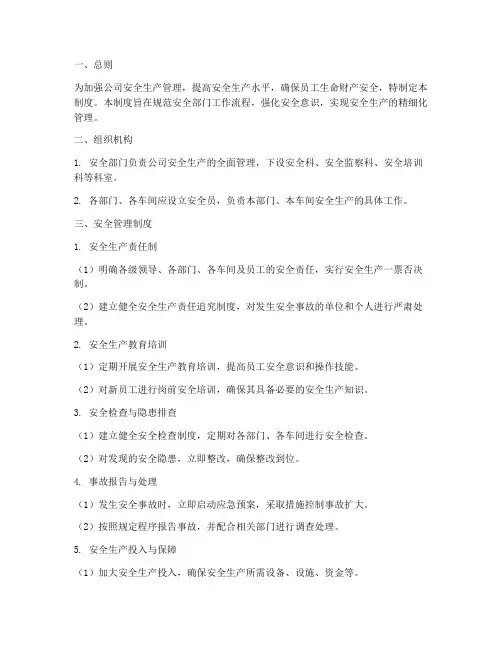 一、总则

为加强公司安全生产管理，提高安全生产水平，确保员工生命财产安全，特制定本制度。本制度旨在规范安全部门工作流程，强化安全意识，实现安全生产的精细化管理。

二、组织机构

1. 安全部门负责公司安全生产的全面管理，下设安全科、安全监察科、安全培训科等科室。

2. 各部门、各车间应设立安全员，负责本部门、本车间安全生产的具体工作。

三、安全管理制度

1. 安全生产责任制

（1）明确各级领导、各部门、各车间及员工的安全责任，实行安全生产一票否决制。

（2）建立健全安全生产责任追究制度，对发生安全事故的单位和个人进行严肃处理。

2. 安全生产教育培训

（1）定期开展安全生产教育培训，提高员工安全意识和操作技能。

（2）对新员工进行岗前安全培训，确保其具备必要的安全生产知识。

3. 安全检查与隐患排查

（1）建立健全安全检查制度，定期对各部门、各车间进行安全检查。

（2）对发现的安全隐患，立即整改，确保整改到位。

4. 事故报告与处理

（1）发生安全事故时，立即启动应急预案，采取措施控制事故扩大。

（2）按照规定程序报告事故，并配合相关部门进行调查处理。

5. 安全生产投入与保障

（1）加大安全生产投入，确保安全生产所需设备、设施、资金等。